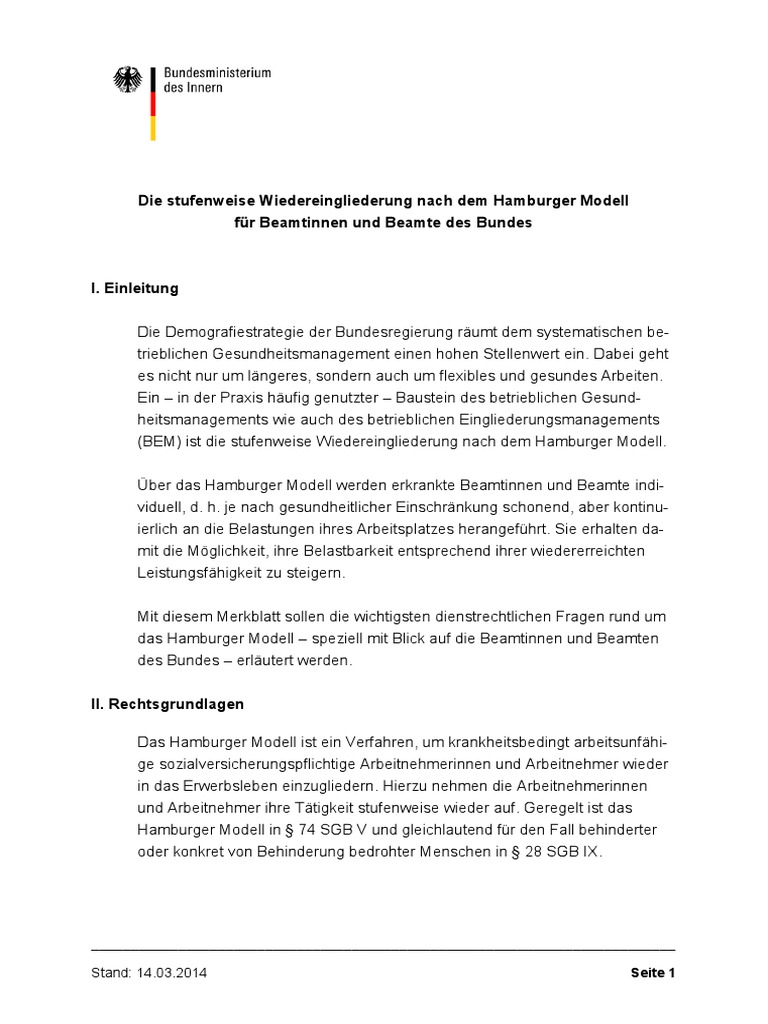 Bundesministerium
des Innern

Die stufenweise Wiedereingliederung nach dem Hamburger Modell
für Beamtinnen und Beamte des Bundes

I. Einleitung

Die Demografiestrategie der Bundesregierung räumt dem systematischen betrieblichen Gesundheitsmanagement einen hohen Stellenwert ein. Dabei geht es nicht nur um längeres, sondern auch um flexibles und gesundes Arbeiten. Ein – in der Praxis häufig genutzter – Baustein des betrieblichen Gesundheitsmanagements wie auch des betrieblichen Eingliederungsmanagements (BEM) ist die stufenweise Wiedereingliederung nach dem Hamburger Modell.

Über das Hamburger Modell werden erkrankte Beamtinnen und Beamte individuell, d. h. je nach gesundheitlicher Einschränkung schonend, aber kontinuierlich an die Belastungen ihres Arbeitsplatzes herangeführt. Sie erhalten damit die Möglichkeit, ihre Belastbarkeit entsprechend ihrer wiedererreichten Leistungsfähigkeit zu steigern.

Mit diesem Merkblatt sollen die wichtigsten dienstrechtlichen Fragen rund um das Hamburger Modell – speziell mit Blick auf die Beamtinnen und Beamten des Bundes – erläutert werden.

II. Rechtsgrundlagen

Das Hamburger Modell ist ein Verfahren, um krankheitsbedingt arbeitsunfähige sozialversicherungspflichtige Arbeitnehmerinnen und Arbeitnehmer wieder in das Erwerbsleben einzugliedern. Hierzu nehmen die Arbeitnehmerinnen und Arbeitnehmer ihre Tätigkeit stufenweise wieder auf. Geregelt ist das Hamburger Modell in § 74 SGB V und gleichlautend für den Fall behinderter oder konkret von Behinderung bedrohter Menschen in § 28 SGB IX.

Stand: 14.03.2014

Seite 1